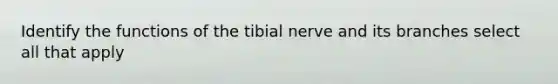 Identify the functions of the tibial nerve and its branches select all that apply